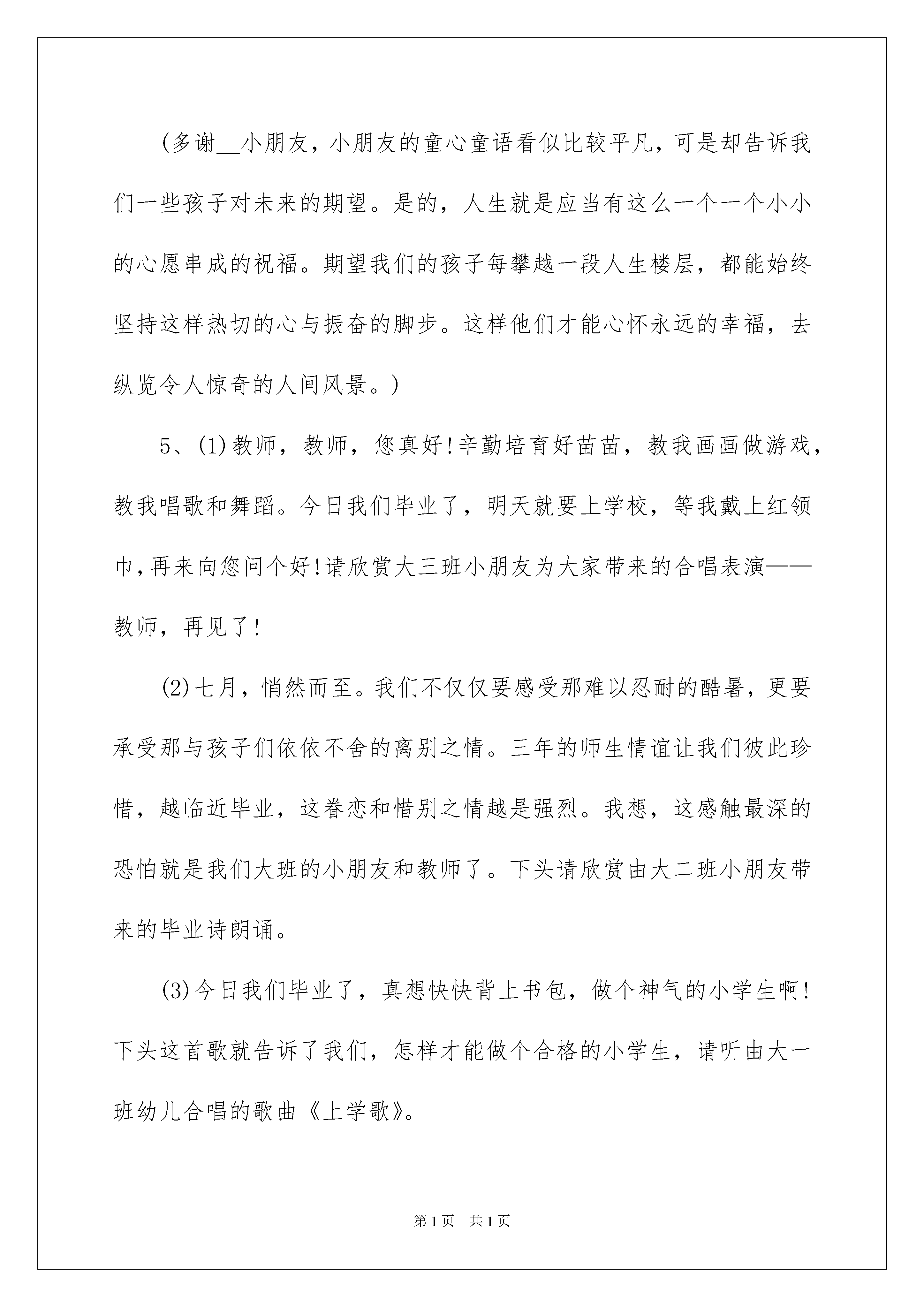 (多谢__小朋友，小朋友的童心童语看似比较平凡，可是却告诉我们一些孩子对未来的期望。是的，人生就是应当有这么一个一个小小的心愿串成的祝福。期望我们的孩子每攀越一段人生楼层，都能始终坚持这样热切的心与振奋的脚步。这样他们才能心怀永远的幸福，去纵览令人惊奇的人间风景。)

5、(1)教师，教师，您真好!辛勤培育好苗苗，教我画画做游戏，教我唱歌和舞蹈。今日我们毕业了，明天就要上学校，等我戴上红领巾,再来向您问个好!请欣赏大三班小朋友为大家带来的合唱表演——教师，再见了!

(2)七月，悄然而至。我们不仅仅要感受那难以忍耐的酷暑，更要承受那与孩子们依依不舍的离别之情。三年的师生情谊让我们彼此珍惜，越临近毕业，这眷恋和惜别之情越是强烈。我想，这感触最深的恐怕就是我们大班的小朋友和教师了。下头请欣赏由大二班小朋友带来的毕业诗朗诵。

(3)今日我们毕业了，真想快快背上书包，做个神气的小学生啊!下头这首歌就告诉了我们，怎样才能做个合格的小学生，请听由大一班幼儿合唱的歌曲《上学歌》。

第1页 共1页